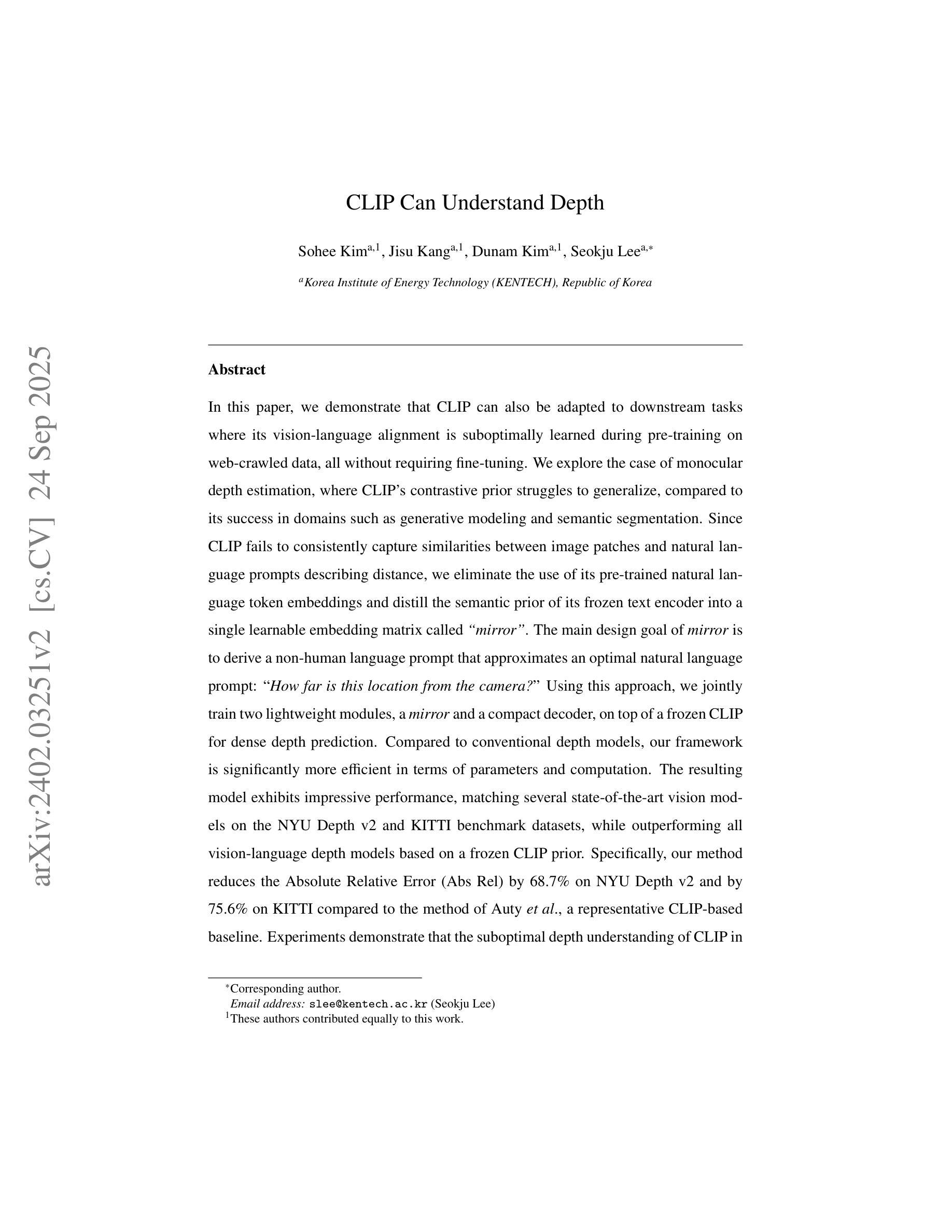 arXiv:2402.03251v2 [cs.CV] 24 Sep 2025

CLIP Can Understand Depth

Sohee Kim$^{a,1}$, Jisu Kang$^{a,1}$, Dunam Kim$^{a,1}$, Seokju Lee$^{a,*}$

$^{a}$Korea Institute of Energy Technology (KENTECH), Republic of Korea

Abstract

In this paper, we demonstrate that CLIP can also be adapted to downstream tasks where its vision-language alignment is suboptimally learned during pre-training on web-crawled data, all without requiring fine-tuning. We explore the case of monocular depth estimation, where CLIP's contrastive prior struggles to generalize, compared to its success in domains such as generative modeling and semantic segmentation. Since CLIP fails to consistently capture similarities between image patches and natural language prompts describing distance, we eliminate the use of its pre-trained natural language token embeddings and distill the semantic prior of its frozen text encoder into a single learnable embedding matrix called "mirror". The main design goal of mirror is to derive a non-human language prompt that approximates an optimal natural language prompt: "How far is this location from the camera?" Using this approach, we jointly train two lightweight modules, a mirror and a compact decoder, on top of a frozen CLIP for dense depth prediction. Compared to conventional depth models, our framework is significantly more efficient in terms of parameters and computation. The resulting model exhibits impressive performance, matching several state-of-the-art vision models on the NYU Depth v2 and KITTI benchmark datasets, while outperforming all vision-language depth models based on a frozen CLIP prior. Specifically, our method reduces the Absolute Relative Error (Abs Rel) by 68.7% on NYU Depth v2 and by 75.6% on KITTI compared to the method of Auty et al., a representative CLIP-based baseline. Experiments demonstrate that the suboptimal depth understanding of CLIP in

$^{*}$Corresponding author.
Email address: slee@kentech.ac.kr (Seokju Lee)
$^{1}$These authors contributed equally to this work.